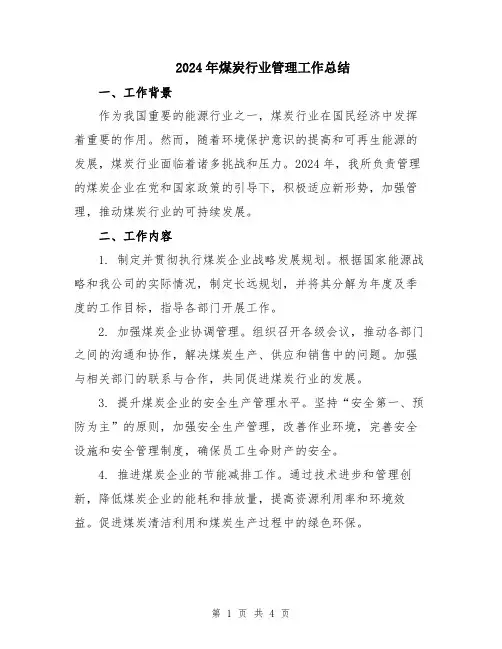 2024年煤炭行业管理工作总结

一、工作背景

作为我国重要的能源行业之一，煤炭行业在国民经济中发挥着重要的作用。然而，随着环境保护意识的提高和可再生能源的发展，煤炭行业面临着诸多挑战和压力。2024年，我所负责管理的煤炭企业在党和国家政策的引导下，积极适应新形势，加强管理，推动煤炭行业的可持续发展。

二、工作内容

1. 制定并贯彻执行煤炭企业战略发展规划。根据国家能源战略和我公司的实际情况，制定长远规划，并将其分解为年度及季度的工作目标，指导各部门开展工作。

2. 加强煤炭企业协调管理。组织召开各级会议，推动各部门之间的沟通和协作，解决煤炭生产、供应和销售中的问题。加强与相关部门的联系与合作，共同促进煤炭行业的发展。

3. 提升煤炭企业的安全生产管理水平。坚持“安全第一、预防为主”的原则，加强安全生产管理，改善作业环境，完善安全设施和安全管理制度，确保员工生命财产的安全。

4. 推进煤炭企业的节能减排工作。通过技术进步和管理创新，降低煤炭企业的能耗和排放量，提高资源利用率和环境效益。促进煤炭清洁利用和煤炭生产过程中的绿色环保。

第 1 页 共 4 页